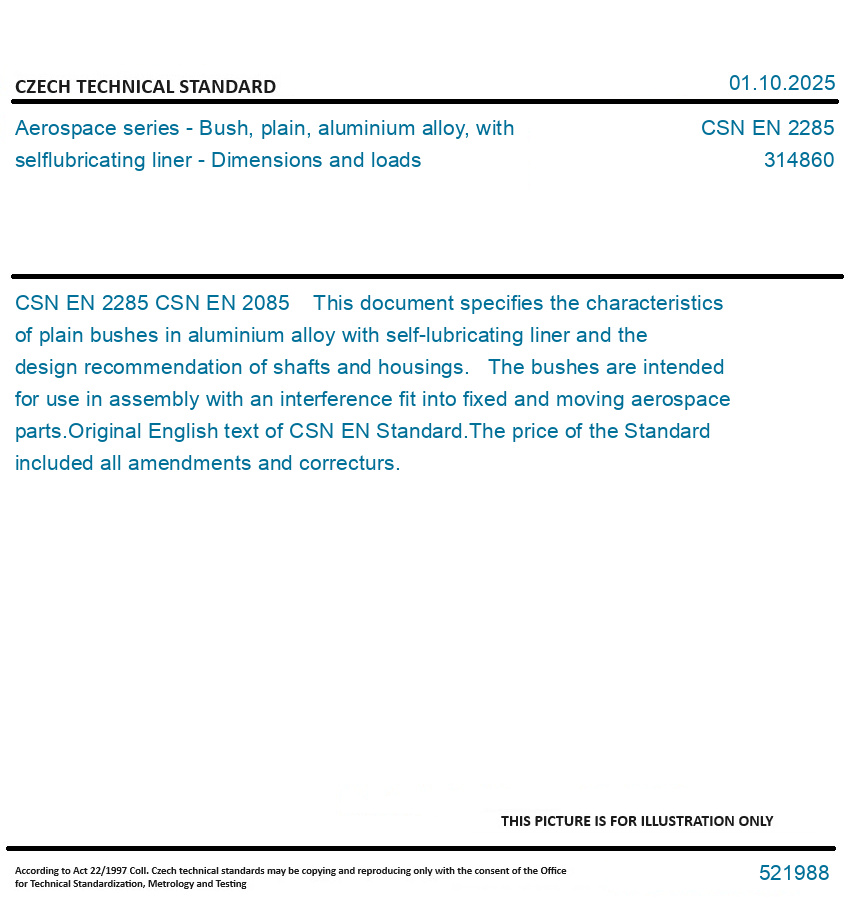 CZECH TECHNICAL STANDARD

01.10.2025

Aerospace series - Bush, plain, aluminium alloy, with selflubricating liner - Dimensions and loads

CSN EN 2285
314860

CSN EN 2285 CSN EN 2085 This document specifies the characteristics of plain bushes in aluminium alloy with self-lubricating liner and the design recommendation of shafts and housings. The bushes are intended for use in assembly with an interference fit into fixed and moving aerospace parts.Original English text of CSN EN Standard.The price of the Standard included all amendments and correcturs.

THIS PICTURE IS FOR ILLUSTRATION ONLY

According to Act 22/1997 Coll. Czech technical standards may be copying and reproducing only with the consent of the Office for Technical Standardization, Metrology and Testing

521988